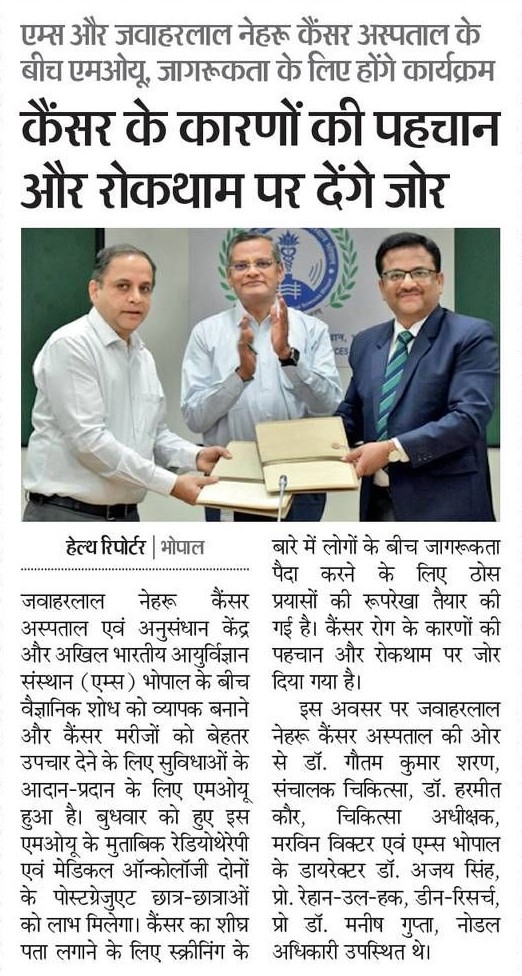 एम्स और जवाहरलाल नेहरू कैंसर अस्पताल के बीच एमओयू, जागरूकता के लिए होंगे कार्यक्रम

कैंसर के कारणों की पहचान और रोकथाम पर देंगे जोर

हेल्थ रिपोर्टर | भोपाल

जवाहरलाल नेहरू कैंसर अस्पताल एवं अनुसंधान केंद्र और अखिल भारतीय आयुर्विज्ञान संस्थान (एम्स) भोपाल के बीच वैज्ञानिक शोध को व्यापक बनाने और कैंसर मरीजों को बेहतर उपचार देने के लिए सुविधाओं के आदान-प्रदान के लिए एमओयू हुआ है। बुधवार को हुए इस एमओयू के मुताबिक रेडियोथेरेपी एवं मेडिकल ऑन्कोलॉजी दोनों के पोस्टग्रेजुएट छात्र-छात्राओं को लाभ मिलेगा। कैंसर का शीघ्र पता लगाने के लिए स्क्रीनिंग के बारे में लोगों के बीच जागरूकता पैदा करने के लिए ठोस प्रयासों की रूपरेखा तैयार की गई है। कैंसर रोग के कारणों की पहचान और रोकथाम पर जोर दिया गया है।

इस अवसर पर जवाहरलाल नेहरू कैंसर अस्पताल की ओर से डॉ. गौतम कुमार शरण, संचालक चिकित्सा, डॉ. हरमीत कौर, चिकित्सा अधीक्षक, मरविन विक्टर एवं एम्स भोपाल के डायरेक्टर डॉ. अजय सिंह, प्रो. रेहान-उल-हक, डीन-रिसर्च, प्रो डॉ. मनीष गुप्ता, नोडल अधिकारी उपस्थित थे।